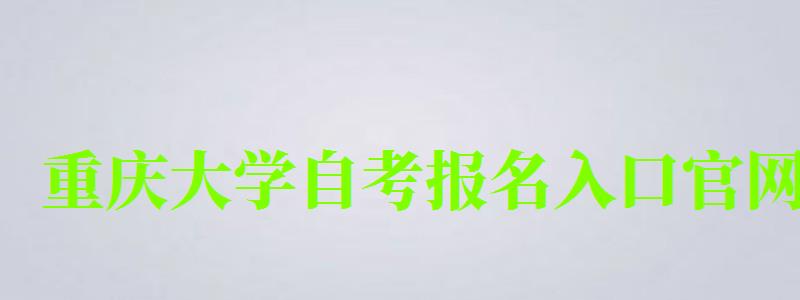 重庆大学自考报名入口官网